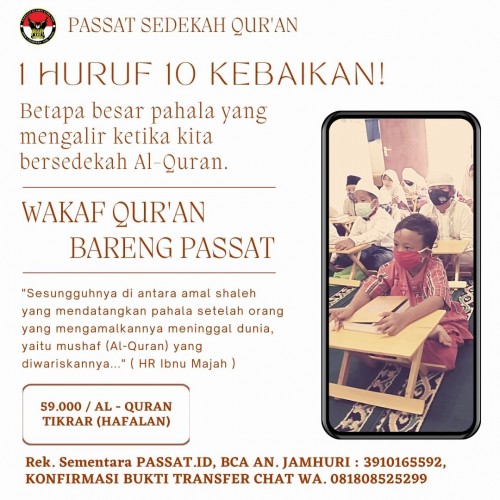 PASSAT SEDEKAH QUR'AN

1 HURUF 10 KEBAIKAN!

Betapa besar pahala yang mengalir ketika kita bersedekah Al-Quran.

WAKAF QUR'AN
BARENG PASSAT

"Sesungguhnya di antara amal shaleh yang mendatangkan pahala setelah orang yang mengamalkannya meninggal dunia, yaitu mushaf (Al-Quran) yang diwariskannya..." ( HR Ibnu Majah )

59.000 / AL - QURAN
TIKRAR (HAFALAN)

Rek. Sementara PASSAT.ID, BCA AN. JAMHURI : 3910165592,
KONFIRMASI BUKTI TRANSFER CHAT WA. 081808525299